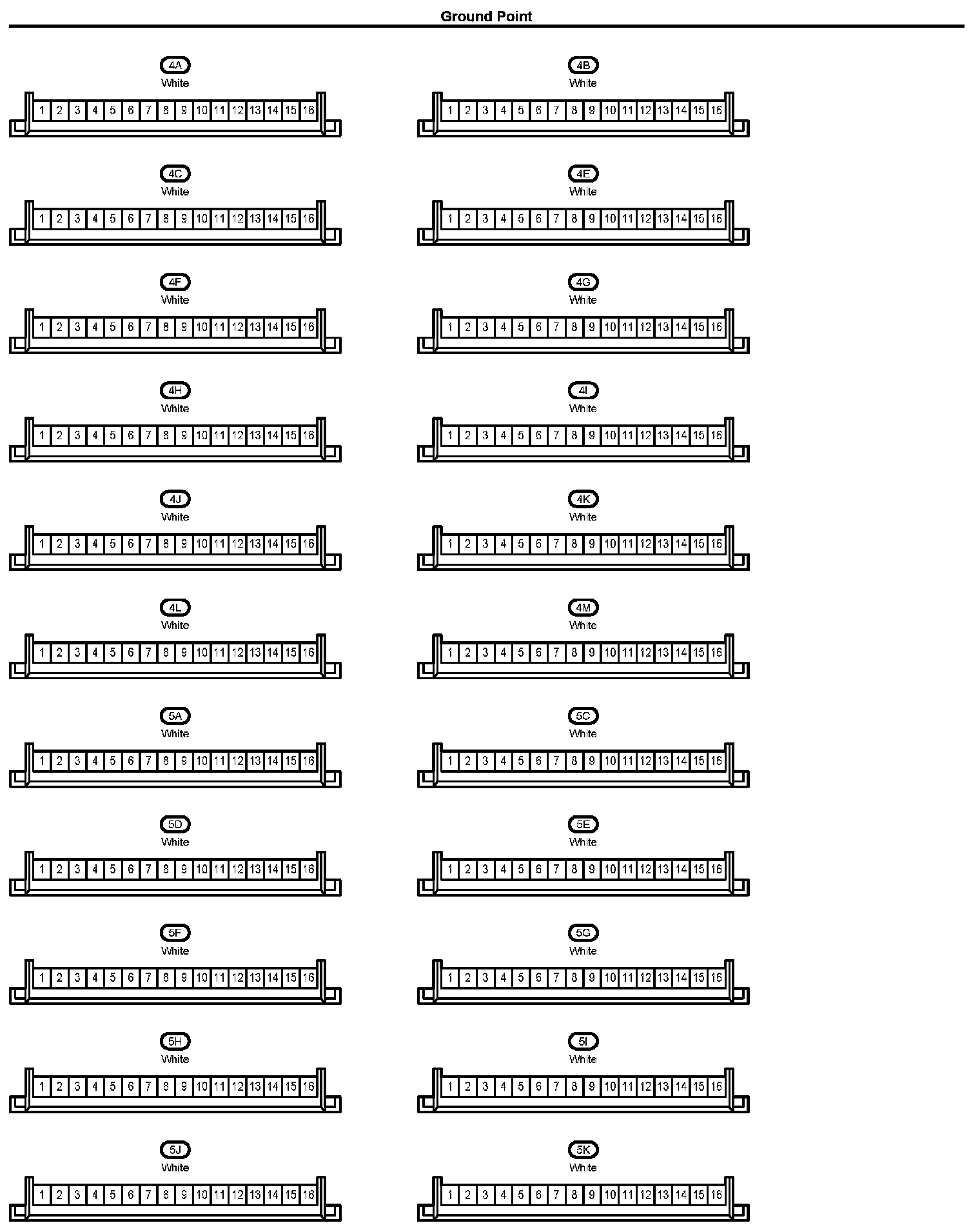 Ground Point

4A
White
1 2 3 4 5 6 7 8 9 10 11 12 13 14 15 16

4B
White
1 2 3 4 5 6 7 8 9 10 11 12 13 14 15 16

4C
White
1 2 3 4 5 6 7 8 9 10 11 12 13 14 15 16

4E
White
1 2 3 4 5 6 7 8 9 10 11 12 13 14 15 16

4F
White
1 2 3 4 5 6 7 8 9 10 11 12 13 14 15 16

4G
White
1 2 3 4 5 6 7 8 9 10 11 12 13 14 15 16

4H
White
1 2 3 4 5 6 7 8 9 10 11 12 13 14 15 16

4I
White
1 2 3 4 5 6 7 8 9 10 11 12 13 14 15 16

4J
White
1 2 3 4 5 6 7 8 9 10 11 12 13 14 15 16

4K
White
1 2 3 4 5 6 7 8 9 10 11 12 13 14 15 16

4L
White
1 2 3 4 5 6 7 8 9 10 11 12 13 14 15 16

4M
White
1 2 3 4 5 6 7 8 9 10 11 12 13 14 15 16

5A
White
1 2 3 4 5 6 7 8 9 10 11 12 13 14 15 16

5C
White
1 2 3 4 5 6 7 8 9 10 11 12 13 14 15 16

5D
White
1 2 3 4 5 6 7 8 9 10 11 12 13 14 15 16

5E
White
1 2 3 4 5 6 7 8 9 10 11 12 13 14 15 16

5F
White
1 2 3 4 5 6 7 8 9 10 11 12 13 14 15 16

5G
White
1 2 3 4 5 6 7 8 9 10 11 12 13 14 15 16

5H
White
1 2 3 4 5 6 7 8 9 10 11 12 13 14 15 16

5I
White
1 2 3 4 5 6 7 8 9 10 11 12 13 14 15 16

5J
White
1 2 3 4 5 6 7 8 9 10 11 12 13 14 15 16

5K
White
1 2 3 4 5 6 7 8 9 10 11 12 13 14 15 16